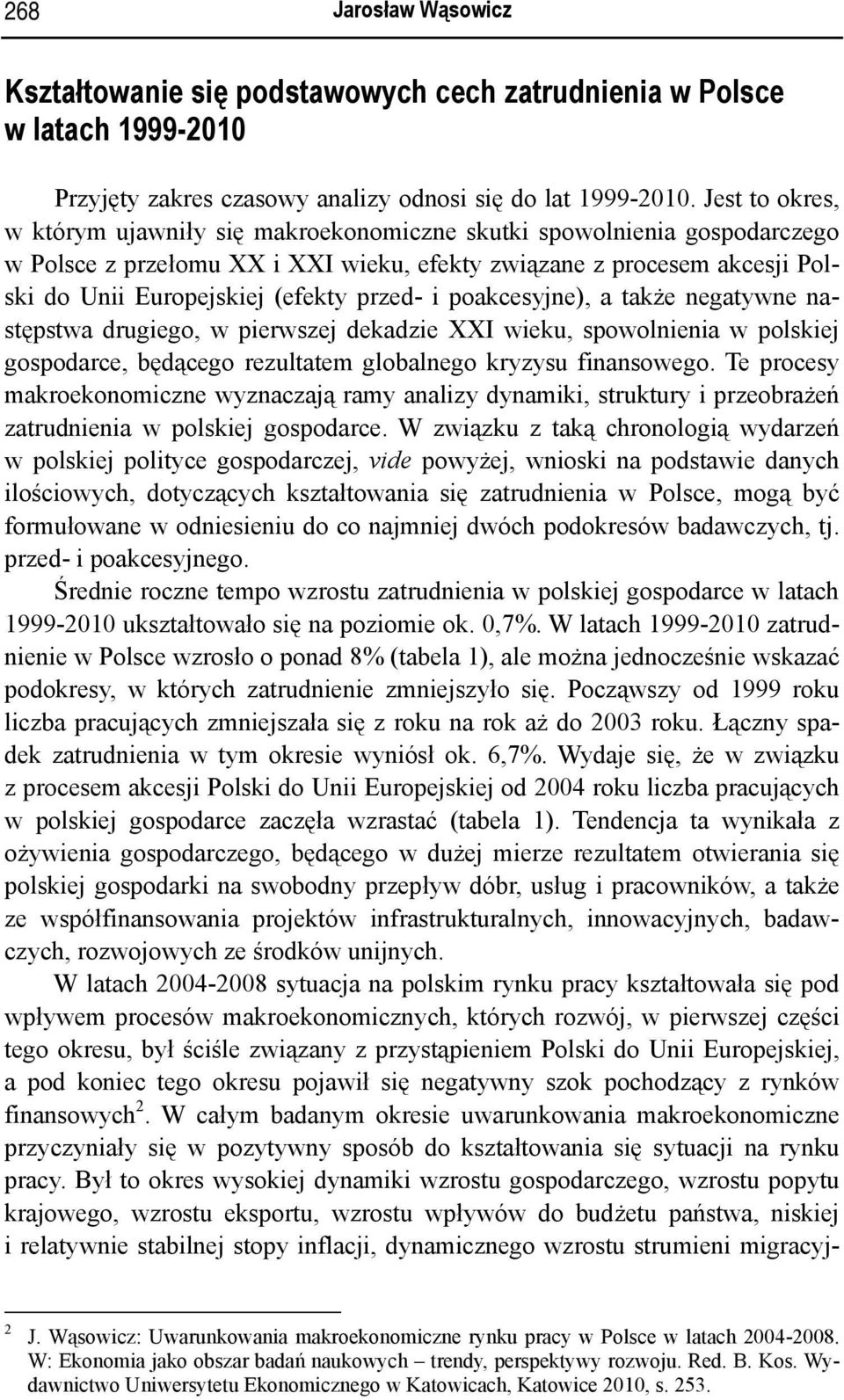 268 Jarosław Wąsowicz

Kształtowanie się podstawowych cech zatrudnienia w Polsce w latach 1999-2010

Przyjęty zakres czasowy analizy odnosi się do lat 1999-2010. Jest to okres, w którym ujawniły się makroekonomiczne skutki spowolnienia gospodarczego w Polsce z przełomu XX i XXI wieku, efekty związane z procesem akcesji Polski do Unii Europejskiej (efekty przed- i poakcesyjne), a także negatywne następstwa drugiego, w pierwszej dekadzie XXI wieku, spowolnienia w polskiej gospodarce, będącego rezultatem globalnego kryzysu finansowego. Te procesy makroekonomiczne wyznaczają ramy analizy dynamiki, struktury i przeobrażeń zatrudnienia w polskiej gospodarce. W związku z taką chronologią wydarzeń w polskiej polityce gospodarczej, vide powyżej, wnioski na podstawie danych ilościowych, dotyczących kształtowania się zatrudnienia w Polsce, mogą być formułowane w odniesieniu do co najmniej dwóch podokresów badawczych, tj. przed- i poakcesyjnego.

Średnie roczne tempo wzrostu zatrudnienia w polskiej gospodarce w latach 1999-2010 ukształtowało się na poziomie ok. 0,7%. W latach 1999-2010 zatrudnienie w Polsce wzrosło o ponad 8% (tabela 1), ale można jednocześnie wskazać podokresy, w których zatrudnienie zmniejszyło się. Począwszy od 1999 roku liczba pracujących zmniejszała się z roku na rok aż do 2003 roku. Łączny spadek zatrudnienia w tym okresie wyniósł ok. 6,7%. Wydaje się, że w związku z procesem akcesji Polski do Unii Europejskiej od 2004 roku liczba pracujących w polskiej gospodarce zaczęła wzrastać (tabela 1). Tendencja ta wynikała z ożywienia gospodarczego, będącego w dużej mierze rezultatem otwierania się polskiej gospodarki na swobodny przepływ dóbr, usług i pracowników, a także ze współfinansowania projektów infrastrukturalnych, innowacyjnych, badawczych, rozwojowych ze środków unijnych.

W latach 2004-2008 sytuacja na polskim rynku pracy kształtowała się pod wpływem procesów makroekonomicznych, których rozwój, w pierwszej części tego okresu, był ściśle związany z przystąpieniem Polski do Unii Europejskiej, a pod koniec tego okresu pojawił się negatywny szok pochodzący z rynków finansowych$^2$. W całym badanym okresie uwarunkowania makroekonomiczne przyczyniały się w pozytywny sposób do kształtowania się sytuacji na rynku pracy. Był to okres wysokiej dynamiki wzrostu gospodarczego, wzrostu popytu krajowego, wzrostu eksportu, wzrostu wpływów do budżetu państwa, niskiej i relatywnie stabilnej stopy inflacji, dynamicznego wzrostu strumieni migracyj-

$^2$ J. Wąsowicz: Uwarunkowania makroekonomiczne rynku pracy w Polsce w latach 2004-2008. W: Ekonomia jako obszar badań naukowych – trendy, perspektywy rozwoju. Red. B. Kos. Wydawnictwo Uniwersytetu Ekonomicznego w Katowicach, Katowice 2010, s. 253.